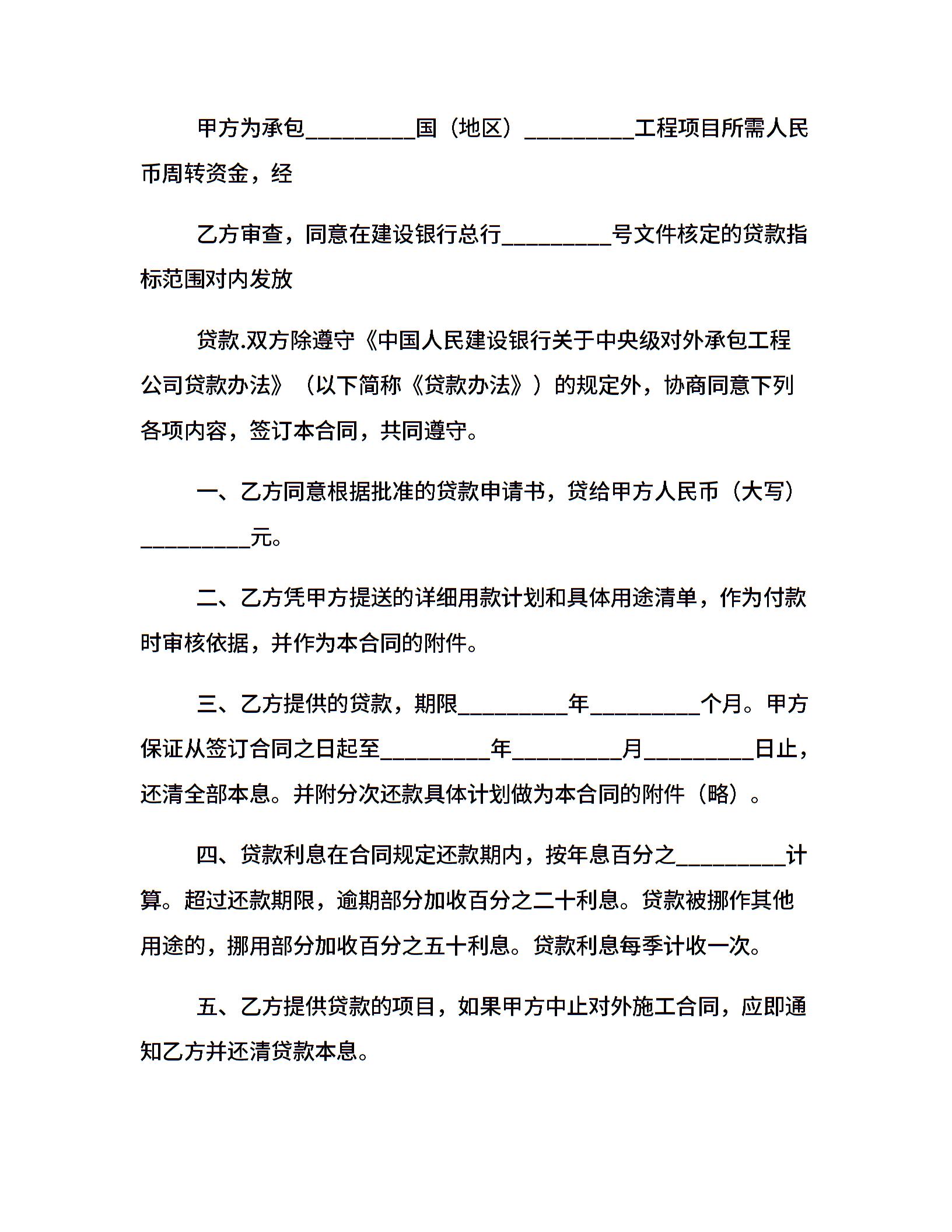 甲方为承包__________国（地区）__________工程项目所需人民币周转资金，经

乙方审查，同意在建设银行总行__________号文件核定的贷款指标范围对内发放

贷款.双方除遵守《中国人民建设银行关于中央级对外承包工程公司贷款办法》（以下简称《贷款办法》）的规定外，协商同意下列各项内容，签订本合同，共同遵守。

一、乙方同意根据批准的贷款申请书，贷给甲方人民币（大写）__________元。

二、乙方凭甲方提送的详细用款计划和具体用途清单，作为付款时审核依据，并作为本合同的附件。

三、乙方提供的贷款，期限__________年__________个月。甲方保证从签订合同之日起至__________年__________月__________日止，还清全部本息。并附分次还款具体计划做为本合同的附件（略）。

四、贷款利息在合同规定还款期内，按年息百分之__________计算。超过还款期限，逾期部分加收百分之二十利息。贷款被挪作其他用途的，挪用部分加收百分之五十利息。贷款利息每季计收一次。

五、乙方提供贷款的项目，如果甲方中止对外施工合同，应即通知乙方并还清贷款本息。